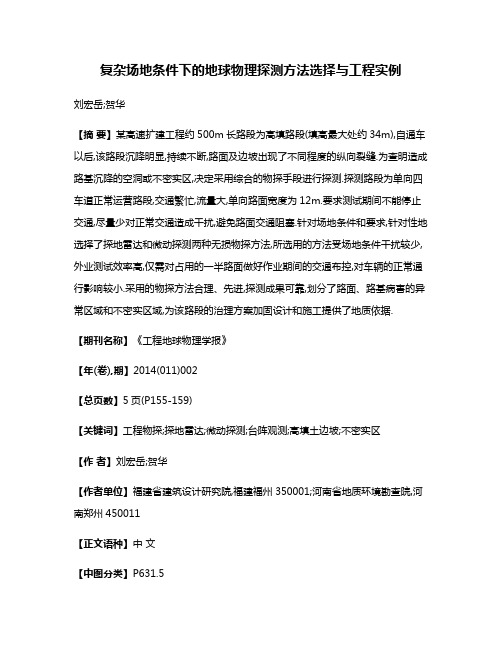 复杂场地条件下的地球物理探测方法选择与工程实例

刘宏岳;贺华

【摘 要】某高速扩建工程约 500m 长路段为高填路段(填高最大处约 34m),自通车以后,该路段沉降明显,持续不断,路面及边坡出现了不同程度的纵向裂缝.为查明造成路基沉降的空洞或不密实区,决定采用综合的物探手段进行探测.探测路段为单向四车道正常运营路段,交通繁忙,流量大,单向路面宽度为 12m.要求测试期间不能停止交通,尽量少对正常交通造成干扰,避免路面交通阻塞.针对场地条件和要求,针对性地选择了探地雷达和微动探测两种无损物探方法,所选用的方法受场地条件干扰较少,外业测试效率高,仅需对占用的一半路面做好作业期间的交通布控,对车辆的正常通行影响较小.采用的物探方法合理、先进,探测成果可靠,划分了路面、路基病害的异常区域和不密实区域,为该路段的治理方案加固设计和施工提供了地质依据.

【期刊名称】《工程地球物理学报》

【年(卷),期】2014(011)002

【总页数】5 页(P155-159)

【关键词】工程物探;探地雷达;微动探测;台阵观测;高填土边坡;不密实区

【作 者】刘宏岳;贺华

【作者单位】福建省建筑设计研究院,福建福州 350001;河南省地质环境勘查院,河南郑州 450011

【正文语种】中 文

【中图分类】P631.5